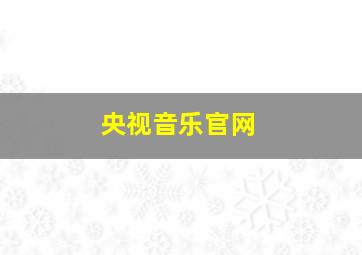 央视音乐官网